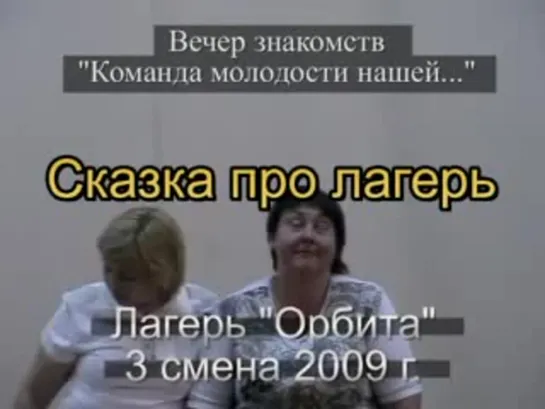 Вечер знакомств
"Команда молодости нашей..."

Сказка про лагерь

Лагерь "Орбита"
3 смена 2009 г.